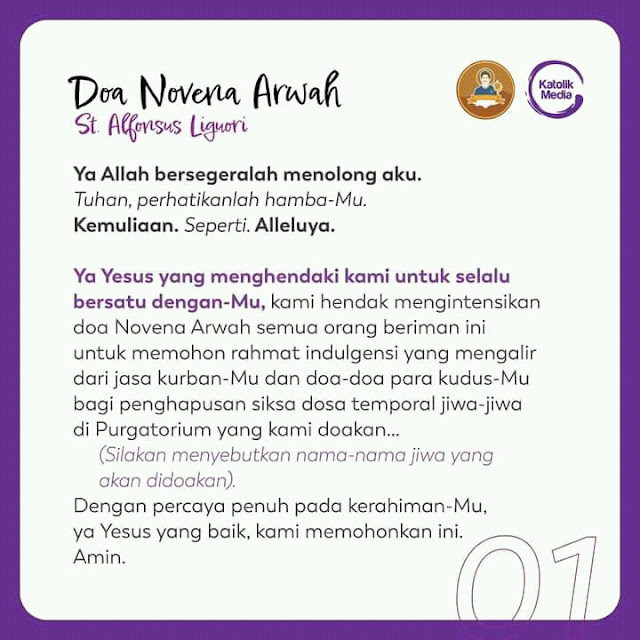 Doa Novena Arwah
St. Alfonsus Liguori

Katolik Media

Ya Allah bersegeralah menolong aku.
Tuhan, perhatikanlah hamba-Mu.
Kemuliaan. Seperti. Alleluya.

Ya Yesus yang menghendaki kami untuk selalu bersatu dengan-Mu, kami hendak mengintensikan doa Novena Arwah semua orang beriman ini untuk memohon rahmat indulgensi yang mengalir dari jasa kurban-Mu dan doa-doa para kudus-Mu bagi penghapusan siksa dosa temporal jiwa-jiwa di Purgatorium yang kami doakan...
(Silakan menyebutkan nama-nama jiwa yang akan didoakan).
Dengan percaya penuh pada kerahiman-Mu, ya Yesus yang baik, kami memohonkan ini. Amin.

01